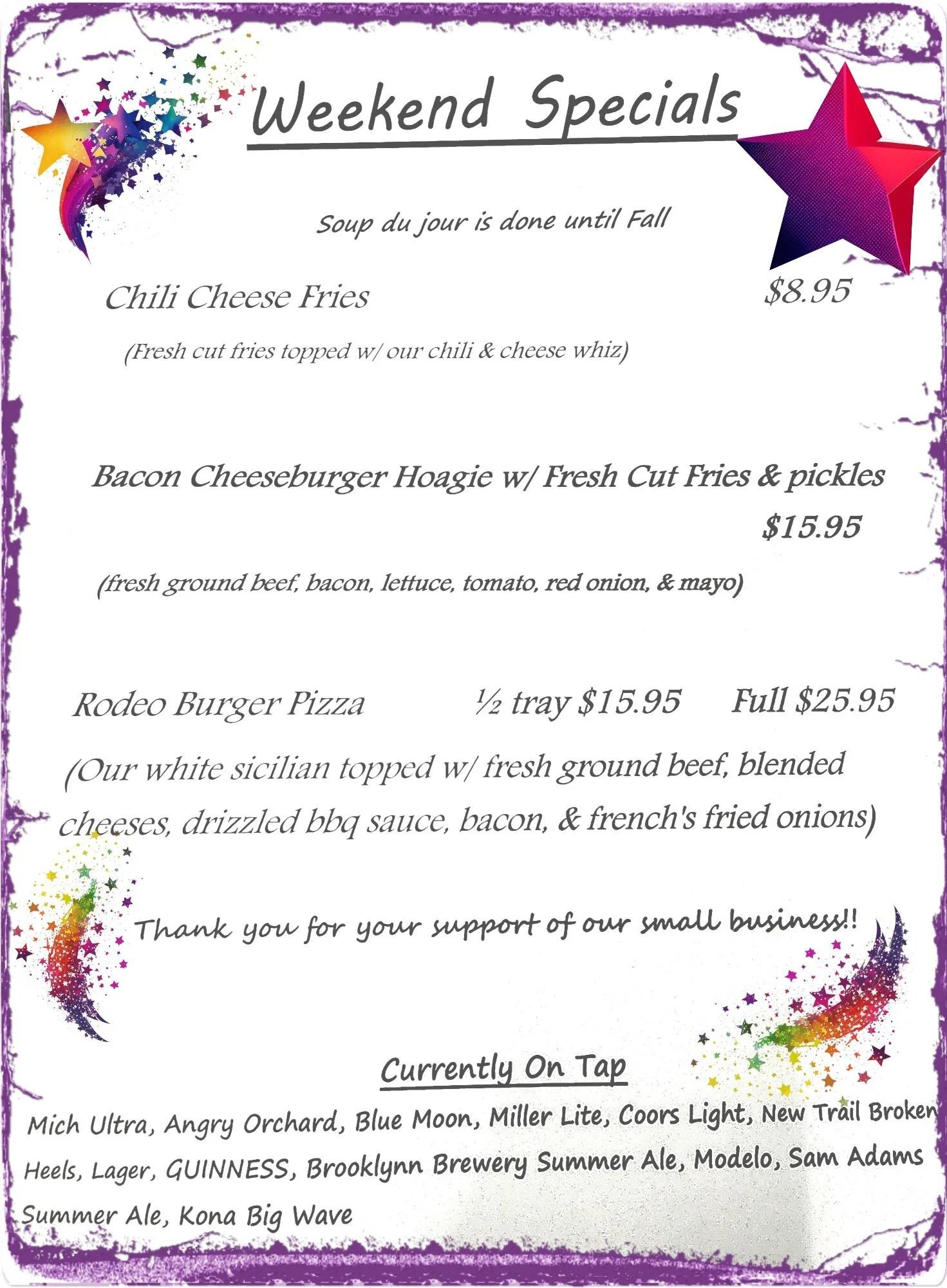 Weekend Specials

Soup du jour is done until Fall

Chili Cheese Fries $8.95

(Fresh cut fries topped w/ our chili & cheese whiz)

Bacon Cheeseburger Hoagie w/ Fresh Cut Fries & pickles $15.95

(fresh ground beef, bacon, lettuce, tomato, red onion, & mayo)

Rodeo Burger Pizza ½ tray $15.95 Full $25.95

(Our white sicilian topped w/ fresh ground beef, blended cheeses, drizzled bbq sauce, bacon, & french's fried onions)

Thank you for your support of our small business!!

Currently On Tap

Mich Ultra, Angry Orchard, Blue Moon, Miller Lite, Coors Light, New Trail Broken Heels, Lager, GUINNESS, Brooklynn Brewery Summer Ale, Modelo, Sam Adams Summer Ale, Kona Big Wave